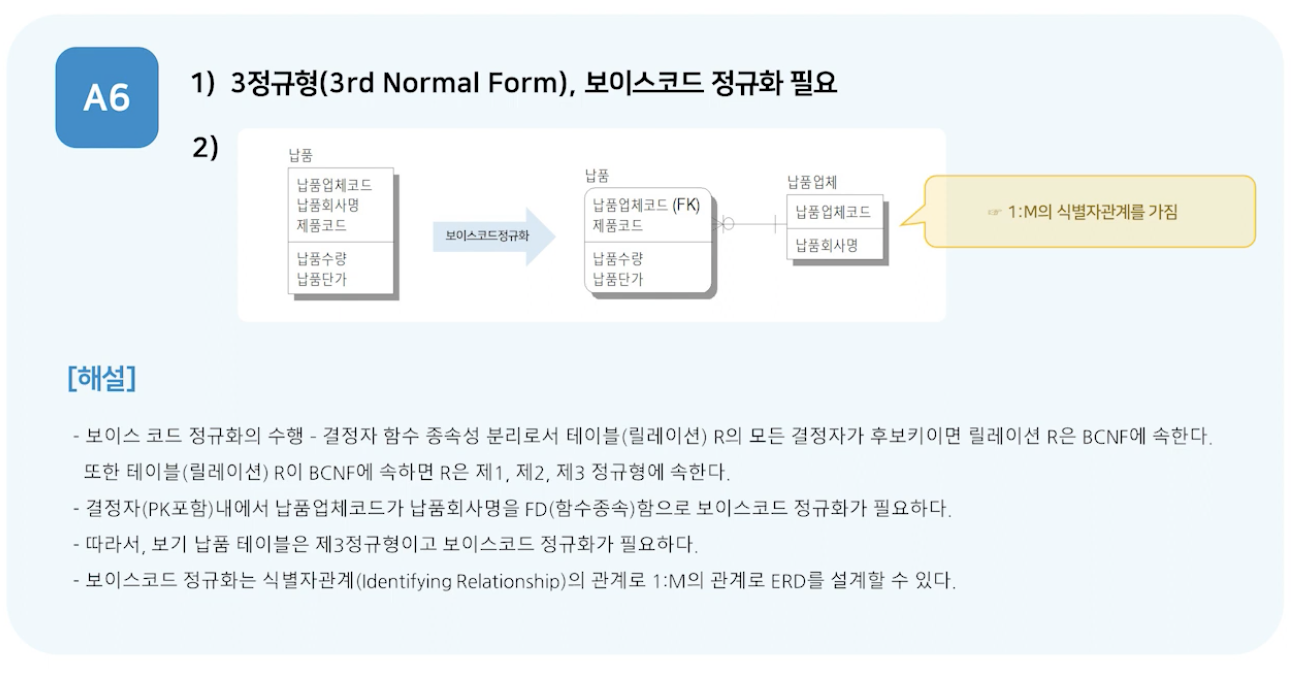 A6

1) 3정규형(3rd Normal Form), 보이스코드 정규화 필요

2)

납품

납품업체코드
납품회사명
제품코드

납품수량
납품단가

보이스코드정규화

납품

납품업체코드 (FK)
제품코드

납품수량
납품단가

납품업체

납품업체코드

납품회사명

☞ 1:M의 식별자관계를 가짐

[해설]

- 보이스 코드 정규화의 수행 - 결정자 함수 종속성 분리로서 테이블(릴레이션) R의 모든 결정자가 후보키이면 릴레이션 R은 BCNF에 속한다. 또한 테이블(릴레이션) R이 BCNF에 속하면 R은 제1, 제2, 제3 정규형에 속한다.

- 결정자(PK포함)내에서 납품업체코드가 납품회사명을 FD(함수종속)함으로 보이스코드 정규화가 필요하다.

- 따라서, 보기 납품 테이블은 제3정규형이고 보이스코드 정규화가 필요하다.

- 보이스코드 정규화는 식별자관계(Identifying Relationship)의 관계로 1:M의 관계로 ERD를 설계할 수 있다.